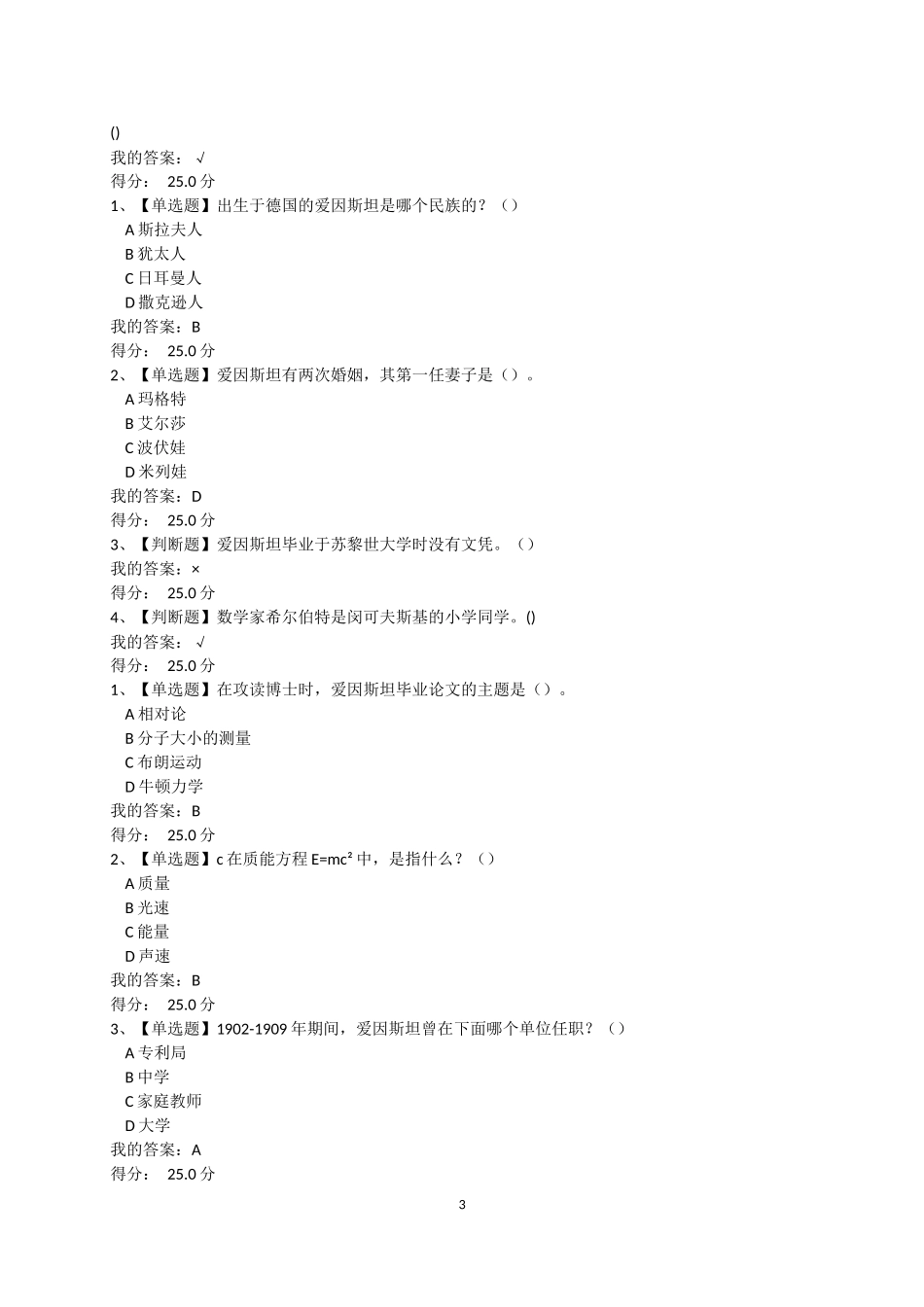 ()
我的答案： √
得分： 25.0 分
1、【单选题】出生于德国的爱因斯坦是哪个民族的？（）
A 斯拉夫人
B 犹太人
C 日耳曼人
D 撒克逊人
我的答案：B
得分： 25.0 分
2、【单选题】爱因斯坦有两次婚姻，其第一任妻子是（）。
A 玛格特
B 艾尔莎
C 波伏娃
D 米列娃
我的答案：D
得分： 25.0 分
3、【判断题】爱因斯坦毕业于苏黎世大学时没有文凭。（）
我的答案：×
得分： 25.0 分
4、【判断题】数学家希尔伯特是闵可夫斯基的小学同学。()
我的答案： √
得分： 25.0 分
1、【单选题】在攻读博士时，爱因斯坦毕业论文的主题是（）。
A 相对论
B 分子大小的测量
C 布朗运动
D 牛顿力学
我的答案：B
得分： 25.0 分
2、【单选题】c 在质能方程 $E=mc^2$ 中，是指什么？（）
A 质量
B 光速
C 能量
D 声速
我的答案：B
得分： 25.0 分
3、【单选题】1902-1909 年期间，爱因斯坦曾在下面哪个单位任职？（）
A 专利局
B 中学
C 家庭教师
D 大学
我的答案：A
得分： 25.0 分

3